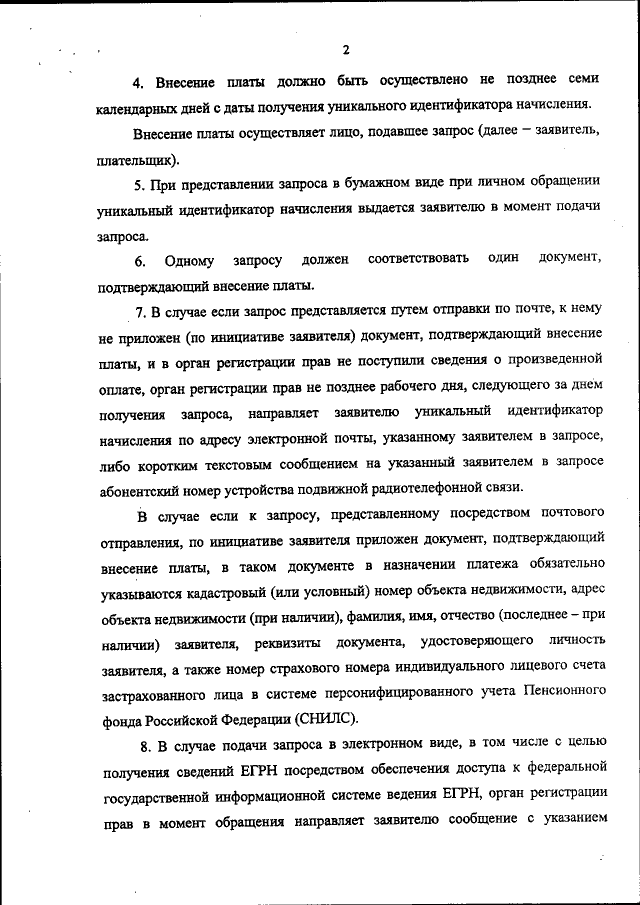 2

4. Внесение платы должно быть осуществлено не позднее семи календарных дней с даты получения уникального идентификатора начисления.

Внесение платы осуществляет лицо, подавшее запрос (далее – заявитель, плательщик).

5. При представлении запроса в бумажном виде при личном обращении уникальный идентификатор начисления выдается заявителю в момент подачи запроса.

6. Одному запросу должен соответствовать один документ, подтверждающий внесение платы.

7. В случае если запрос представляется путем отправки по почте, к нему не приложен (по инициативе заявителя) документ, подтверждающий внесение платы, и в орган регистрации прав не поступили сведения о произведенной оплате, орган регистрации прав не позднее рабочего дня, следующего за днем получения запроса, направляет заявителю уникальный идентификатор начисления по адресу электронной почты, указанному заявителем в запросе, либо коротким текстовым сообщением на указанный заявителем в запросе абонентский номер устройства подвижной радиотелефонной связи.

В случае если к запросу, представленному посредством почтового отправления, по инициативе заявителя приложен документ, подтверждающий внесение платы, в таком документе в назначении платежа обязательно указываются кадастровый (или условный) номер объекта недвижимости, адрес объекта недвижимости (при наличии), фамилия, имя, отчество (последнее – при наличии) заявителя, реквизиты документа, удостоверяющего личность заявителя, а также номер страхового номера индивидуального лицевого счета застрахованного лица в системе персонифицированного учета Пенсионного фонда Российской Федерации (СНИЛС).

8. В случае подачи запроса в электронном виде, в том числе с целью получения сведений ЕГРН посредством обеспечения доступа к федеральной государственной информационной системе ведения ЕГРН, орган регистрации прав в момент обращения направляет заявителю сообщение с указанием